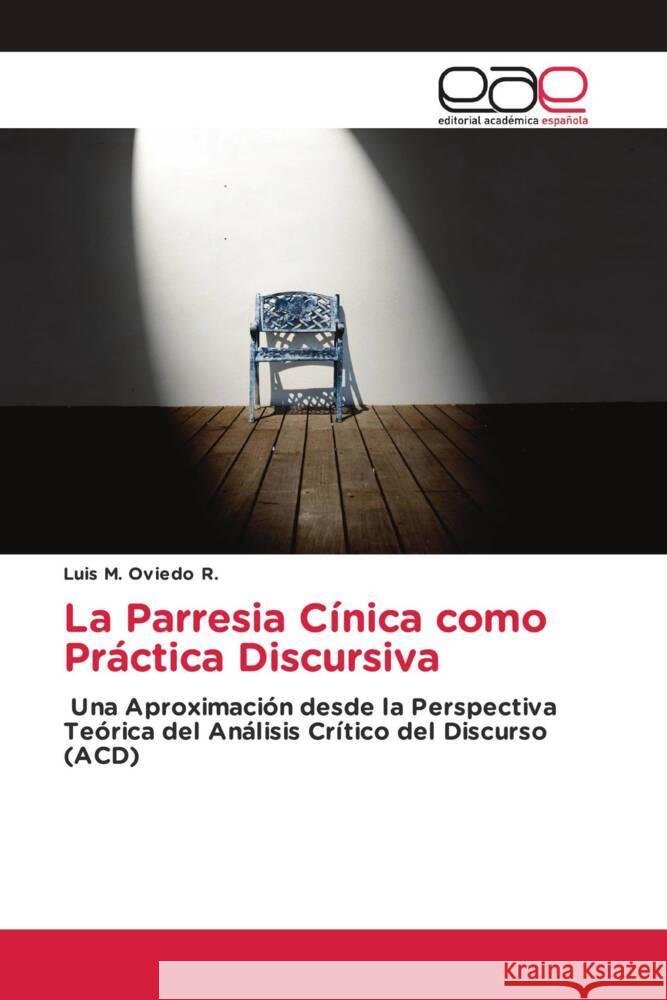 eae
editorial académica española

Luis M. Oviedo R.

La Parresia Cínica como Práctica Discursiva

Una Aproximación desde la Perspectiva Teórica del Análisis Crítico del Discurso (ACD)